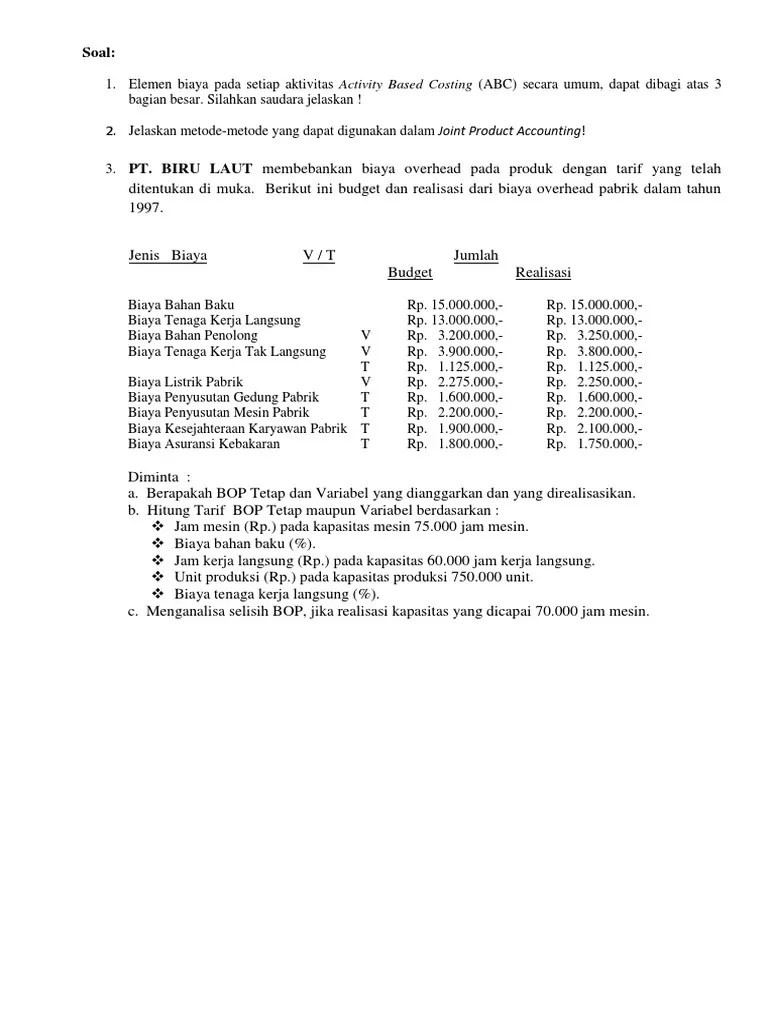 Soal:

1. Elemen biaya pada setiap aktivitas Activity Based Costing (ABC) secara umum, dapat dibagi atas 3 bagian besar. Silahkan saudara jelaskan !

2. Jelaskan metode-metode yang dapat digunakan dalam Joint Product Accounting!

3. PT. BIRU LAUT membebankan biaya overhead pada produk dengan tarif yang telah ditentukan di muka. Berikut ini budget dan realisasi dari biaya overhead pabrik dalam tahun 1997.

| Jenis Biaya | V / T | Jumlah Budget | Jumlah Realisasi |
|---|---|---|---|
| Biaya Bahan Baku | | Rp. 15.000.000,- | Rp. 15.000.000,- |
| Biaya Tenaga Kerja Langsung | | Rp. 13.000.000,- | Rp. 13.000.000,- |
| Biaya Bahan Penolong | V | Rp. 3.200.000,- | Rp. 3.250.000,- |
| Biaya Tenaga Kerja Tak Langsung | V | Rp. 3.900.000,- | Rp. 3.800.000,- |
| | T | Rp. 1.125.000,- | Rp. 1.125.000,- |
| Biaya Listrik Pabrik | V | Rp. 2.275.000,- | Rp. 2.250.000,- |
| Biaya Penyusutan Gedung Pabrik | T | Rp. 1.600.000,- | Rp. 1.600.000,- |
| Biaya Penyusutan Mesin Pabrik | T | Rp. 2.200.000,- | Rp. 2.200.000,- |
| Biaya Kesejahteraan Karyawan Pabrik | T | Rp. 1.900.000,- | Rp. 2.100.000,- |
| Biaya Asuransi Kebakaran | T | Rp. 1.800.000,- | Rp. 1.750.000,- |

Diminta :
a. Berapakah BOP Tetap dan Variabel yang dianggarkan dan yang direalisasikan.
b. Hitung Tarif BOP Tetap maupun Variabel berdasarkan :
❖ Jam mesin (Rp.) pada kapasitas mesin 75.000 jam mesin.
❖ Biaya bahan baku (%).
❖ Jam kerja langsung (Rp.) pada kapasitas 60.000 jam kerja langsung.
❖ Unit produksi (Rp.) pada kapasitas produksi 750.000 unit.
❖ Biaya tenaga kerja langsung (%).
c. Menganalisa selisih BOP, jika realisasi kapasitas yang dicapai 70.000 jam mesin.